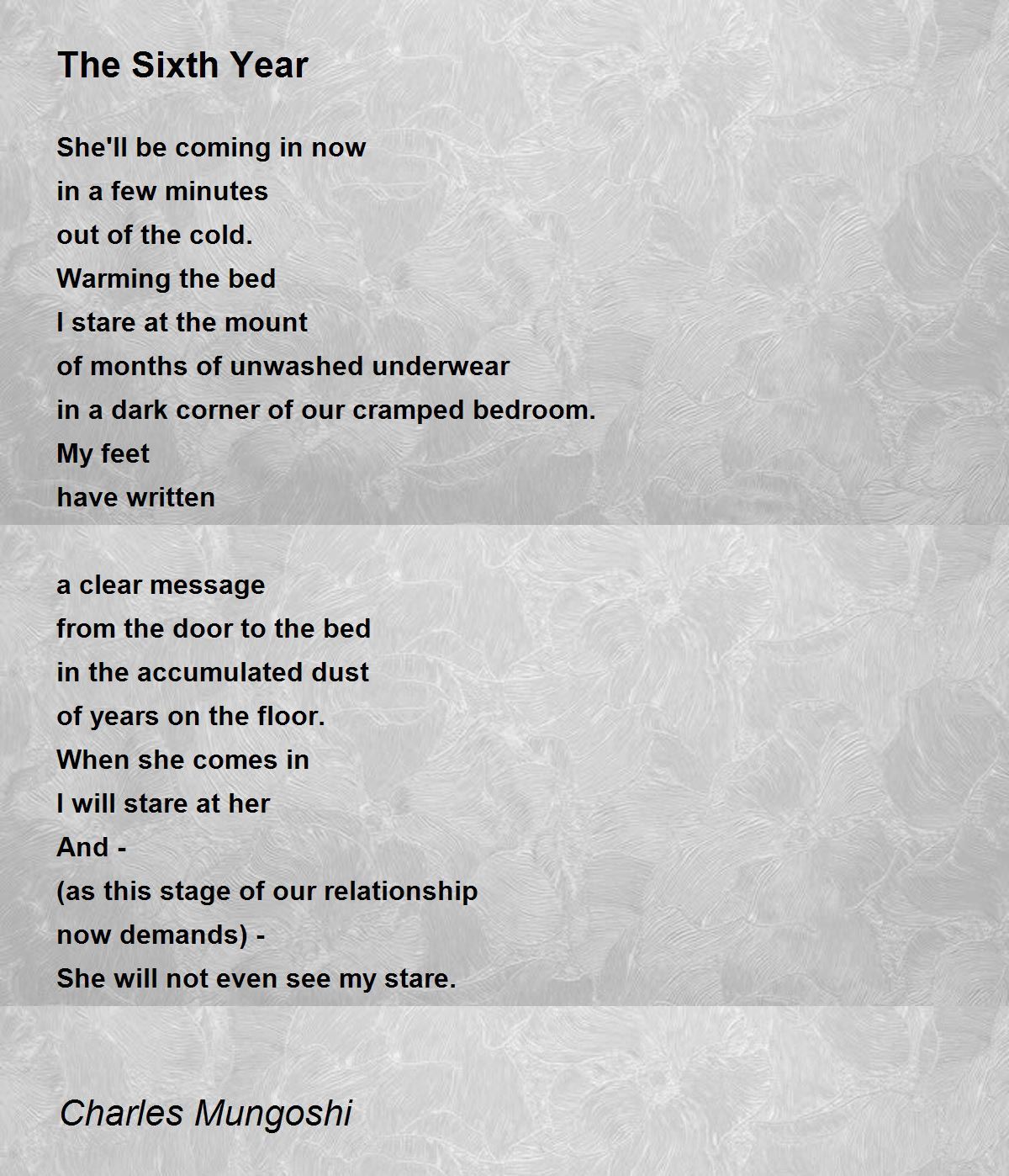 The Sixth Year

She'll be coming in now
in a few minutes
out of the cold.
Warming the bed
I stare at the mount
of months of unwashed underwear
in a dark corner of our cramped bedroom.
My feet
have written

a clear message
from the door to the bed
in the accumulated dust
of years on the floor.
When she comes in
I will stare at her
And -
(as this stage of our relationship
now demands) -
She will not even see my stare.

Charles Mungoshi